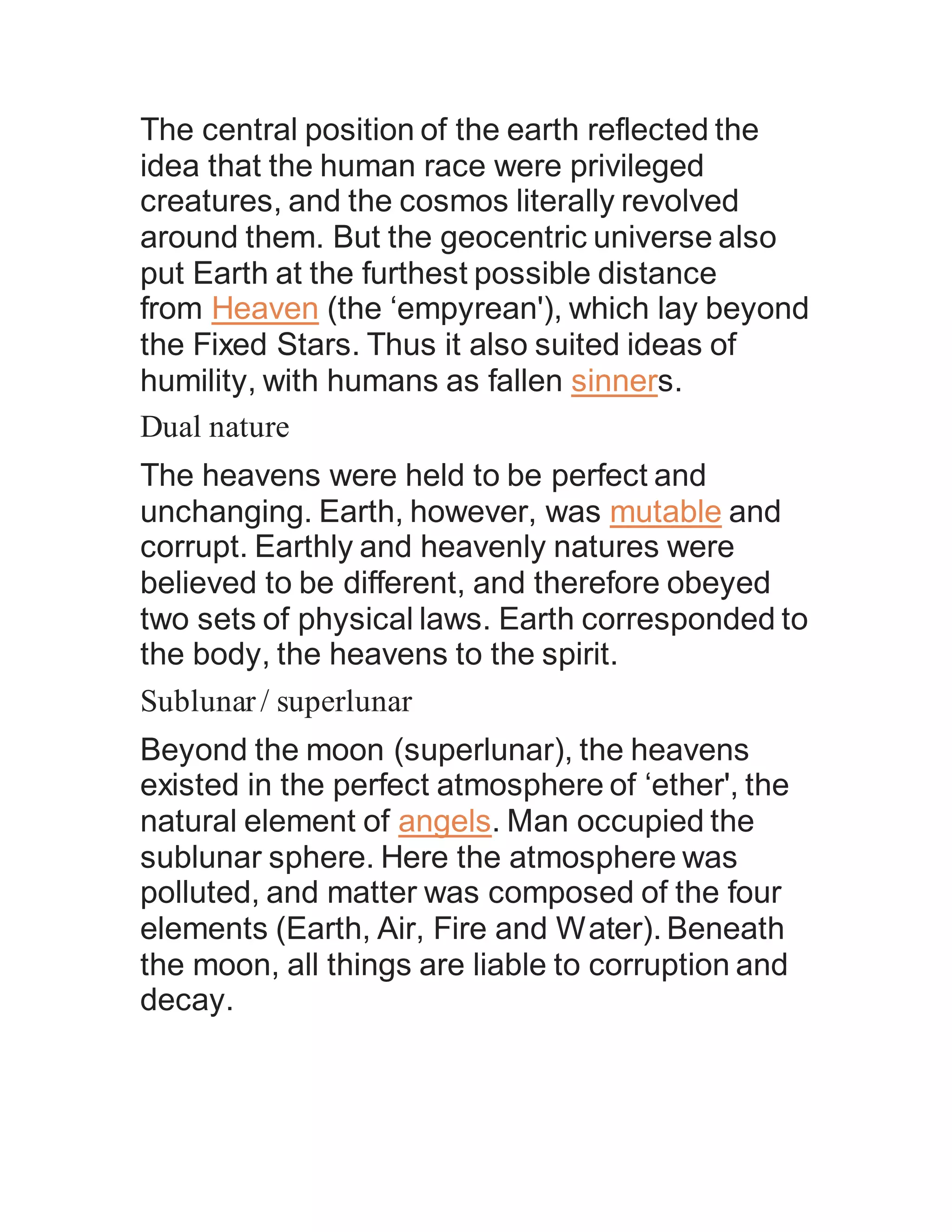 The central position of the earth reflected the idea that the human race were privileged creatures, and the cosmos literally revolved around them. But the geocentric universe also put Earth at the furthest possible distance from Heaven (the ‘empyrean'), which lay beyond the Fixed Stars. Thus it also suited ideas of humility, with humans as fallen sinners.

Dual nature

The heavens were held to be perfect and unchanging. Earth, however, was mutable and corrupt. Earthly and heavenly natures were believed to be different, and therefore obeyed two sets of physical laws. Earth corresponded to the body, the heavens to the spirit.

Sublunar / superlunar

Beyond the moon (superlunar), the heavens existed in the perfect atmosphere of ‘ether', the natural element of angels. Man occupied the sublunar sphere. Here the atmosphere was polluted, and matter was composed of the four elements (Earth, Air, Fire and Water). Beneath the moon, all things are liable to corruption and decay.